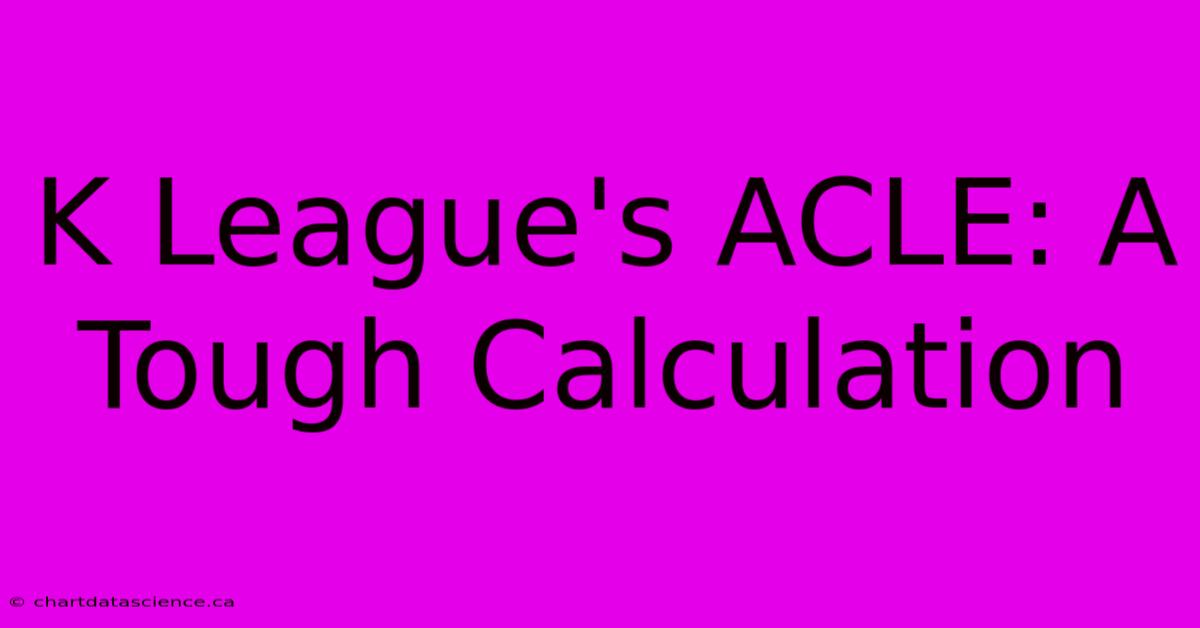 K League's ACLE: A Tough Calculation

© chartdatascience.ca